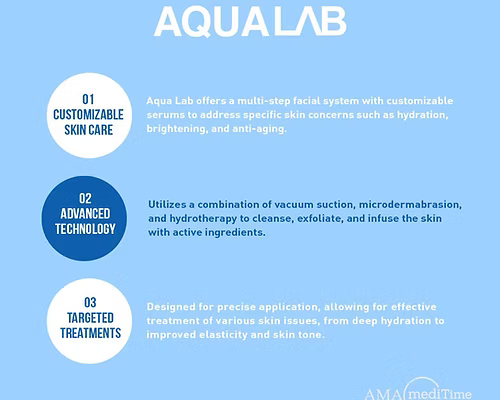 AQUA LAB

01
CUSTOMIZABLE
SKIN CARE

Aqua Lab offers a multi-step facial system with customizable serums to address specific skin concerns such as hydration, brightening, and anti-aging.

02
ADVANCED
TECHNOLOGY

Utilizes a combination of vacuum suction, microdermabrasion, and hydrotherapy to cleanse, exfoliate, and infuse the skin with active ingredients.

03
TARGETED
TREATMENTS

Designed for precise application, allowing for effective treatment of various skin issues, from deep hydration to improved elasticity and skin tone.

AMA mediTime